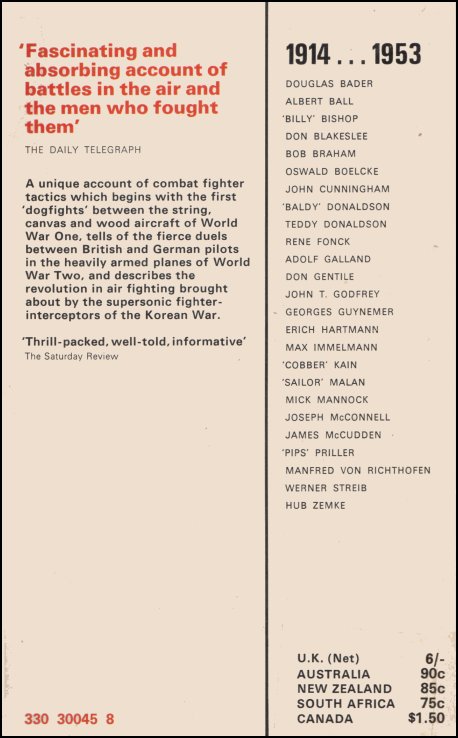 'Fascinating and absorbing account of battles in the air and the men who fought them'

THE DAILY TELEGRAPH

A unique account of combat fighter tactics which begins with the first 'dogfights' between the string, canvas and wood aircraft of World War One, tells of the fierce duels between British and German pilots in the heavily armed planes of World War Two, and describes the revolution in air fighting brought about by the supersonic fighter-interceptors of the Korean War.

'Thrill-packed, well-told, informative'
The Saturday Review

330 30045 8

1914 . . . 1953

DOUGLAS BADER
ALBERT BALL
'BILLY' BISHOP
DON BLAKESLEE
BOB BRAHAM
OSWALD BOELCKE
JOHN CUNNINGHAM
'BALDY' DONALDSON
TEDDY DONALDSON
RENE FONCK
ADOLF GALLAND
DON GENTILE
JOHN T. GODFREY
GEORGES GUYNEMER
ERICH HARTMANN
MAX IMMELMANN
'COBBER' KAIN
'SAILOR' MALAN
MICK MANNOCK
JOSEPH McCONNELL
JAMES McCUDDEN
'PIPS' PRILLER
MANFRED VON RICHTHOFEN
WERNER STREIB
HUB ZEMKE

| U.K. (Net) | 6/- |
|---|---|
| AUSTRALIA | 90c |
| NEW ZEALAND | 85c |
| SOUTH AFRICA | 75c |
| CANADA | $1.50 |